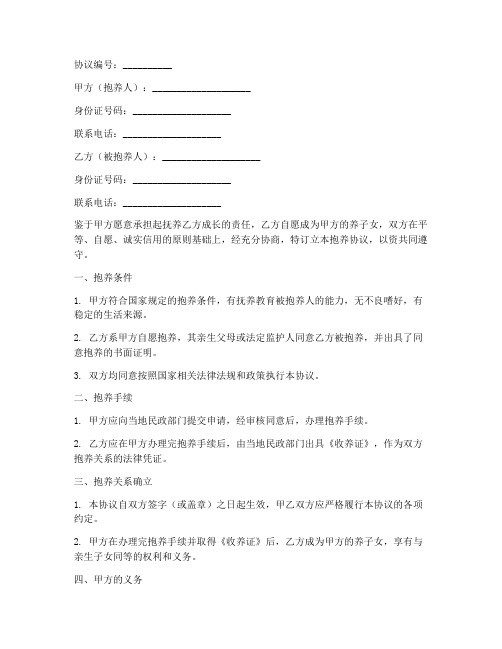 协议编号：__________

甲方（抱养人）：____________________

身份证号码：____________________

联系电话：____________________

乙方（被抱养人）：____________________

身份证号码：____________________

联系电话：____________________

鉴于甲方愿意承担起抚养乙方成长的责任，乙方自愿成为甲方的养子女，双方在平等、自愿、诚实信用的原则基础上，经充分协商，特订立本抱养协议，以资共同遵守。

一、抱养条件

1. 甲方符合国家规定的抱养条件，有抚养教育被抱养人的能力，无不良嗜好，有稳定的生活来源。

2. 乙方系甲方自愿抱养，其亲生父母或法定监护人同意乙方被抱养，并出具了同意抱养的书面证明。

3. 双方均同意按照国家相关法律法规和政策执行本协议。

二、抱养手续

1. 甲方应向当地民政部门提交申请，经审核同意后，办理抱养手续。

2. 乙方应在甲方办理完抱养手续后，由当地民政部门出具《收养证》，作为双方抱养关系的法律凭证。

三、抱养关系确立

1. 本协议自双方签字（或盖章）之日起生效，甲乙双方应严格履行本协议的各项约定。

2. 甲方在办理完抱养手续并取得《收养证》后，乙方成为甲方的养子女，享有与亲生子女同等的权利和义务。

四、甲方的义务